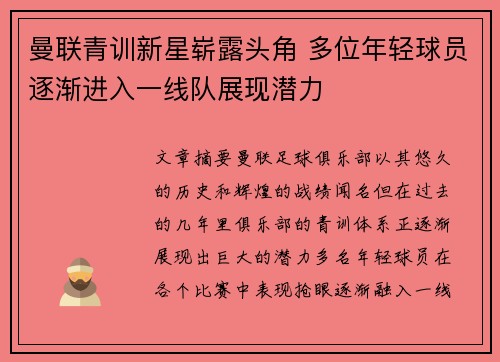 曼联青训新星崭露头角 多位年轻球员逐渐进入一线队展现潜力

文章摘要曼联足球俱乐部以其悠久的历史和辉煌的战绩闻名但在过去的几年里俱乐部的青训体系正逐渐展现出巨大的潜力多名年轻球员在各个比赛中表现抢眼逐渐融入一线